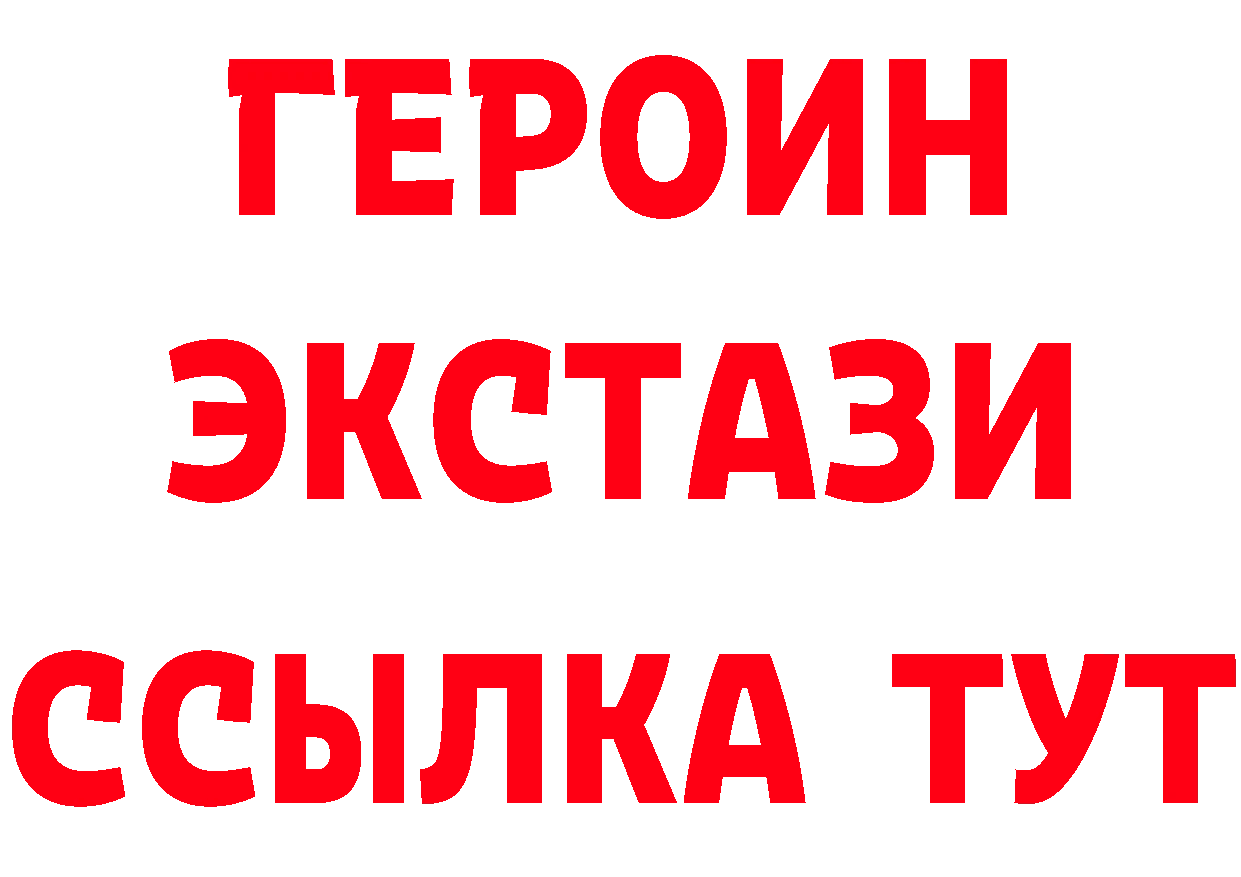 ГЕРОИН
ЭКСТАЗИ
ССЫЛКА ТУТ